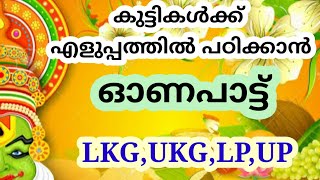 കുട്ടികൾക്ക്
എളുപ്പത്തിൽ പഠിക്കാൻ

ഓണപാട്ട്

LKG,UKG,LP,UP